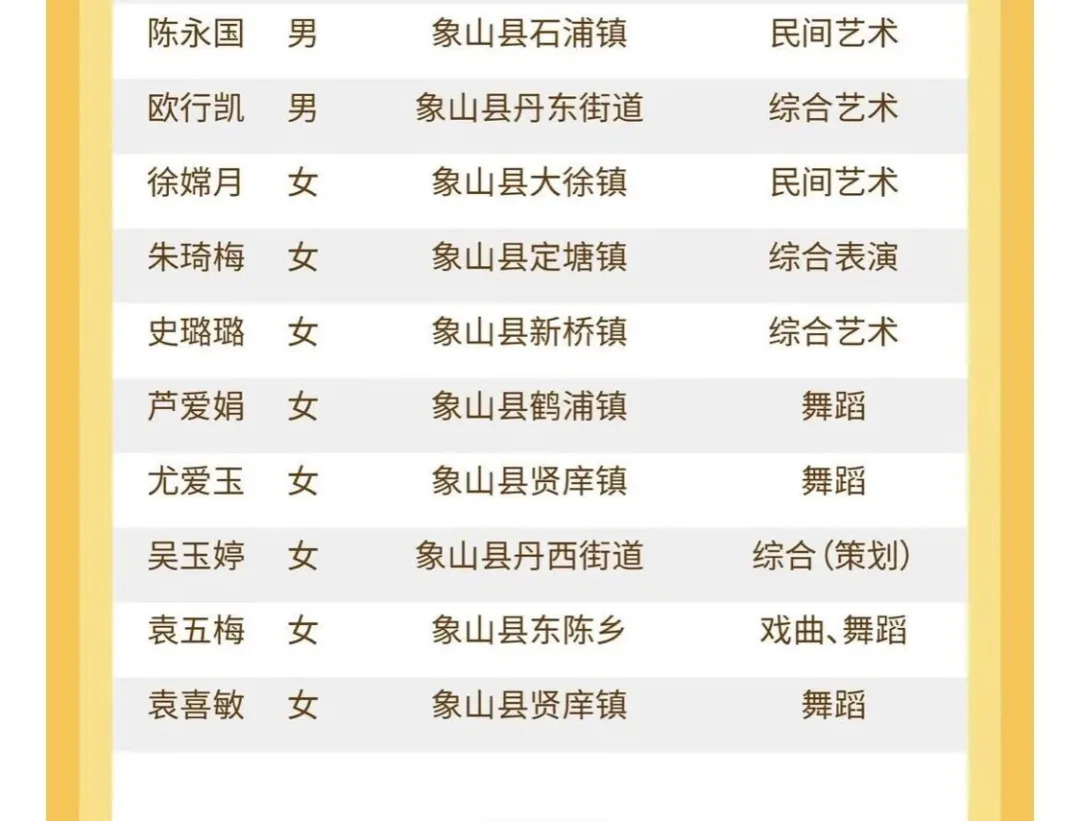 | 陈永国 | 男 | 象山县石浦镇 | 民间艺术 |
|---|---|---|---|
| 欧行凯 | 男 | 象山县丹东街道 | 综合艺术 |
| 徐嫦月 | 女 | 象山县大徐镇 | 民间艺术 |
| 朱琦梅 | 女 | 象山县定塘镇 | 综合表演 |
| 史璐璐 | 女 | 象山县新桥镇 | 综合艺术 |
| 芦爱娟 | 女 | 象山县鹤浦镇 | 舞蹈 |
| 尤爱玉 | 女 | 象山县贤庠镇 | 舞蹈 |
| 吴玉婷 | 女 | 象山县丹西街道 | 综合(策划) |
| 袁五梅 | 女 | 象山县东陈乡 | 戏曲、舞蹈 |
| 袁喜敏 | 女 | 象山县贤庠镇 | 舞蹈 |